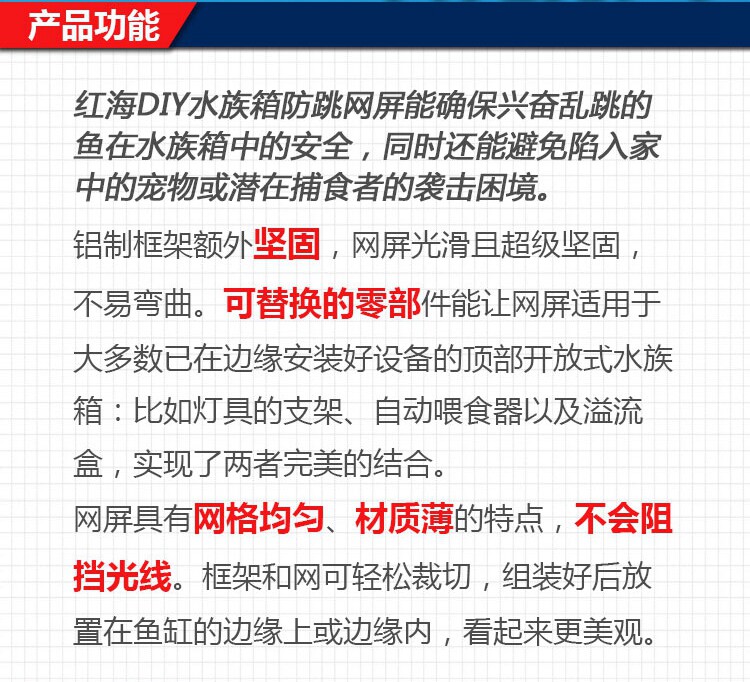 产品功能

红海DIY水族箱防跳网屏能确保兴奋乱跳的鱼在水族箱中的安全，同时还能避免陷入家中的宠物或潜在捕食者的袭击困境。

铝制框架额外坚固，网屏光滑且超级坚固，不易弯曲。可替换的零部件能让网屏适用于大多数已在边缘安装好设备的顶部开放式水族箱：比如灯具的支架、自动喂食器以及溢流盒，实现了两者完美的结合。

网屏具有网格均匀、材质薄的特点，不会阻挡光线。框架和网可轻松裁切，组装好后放置在鱼缸的边缘上或边缘内，看起来更美观。